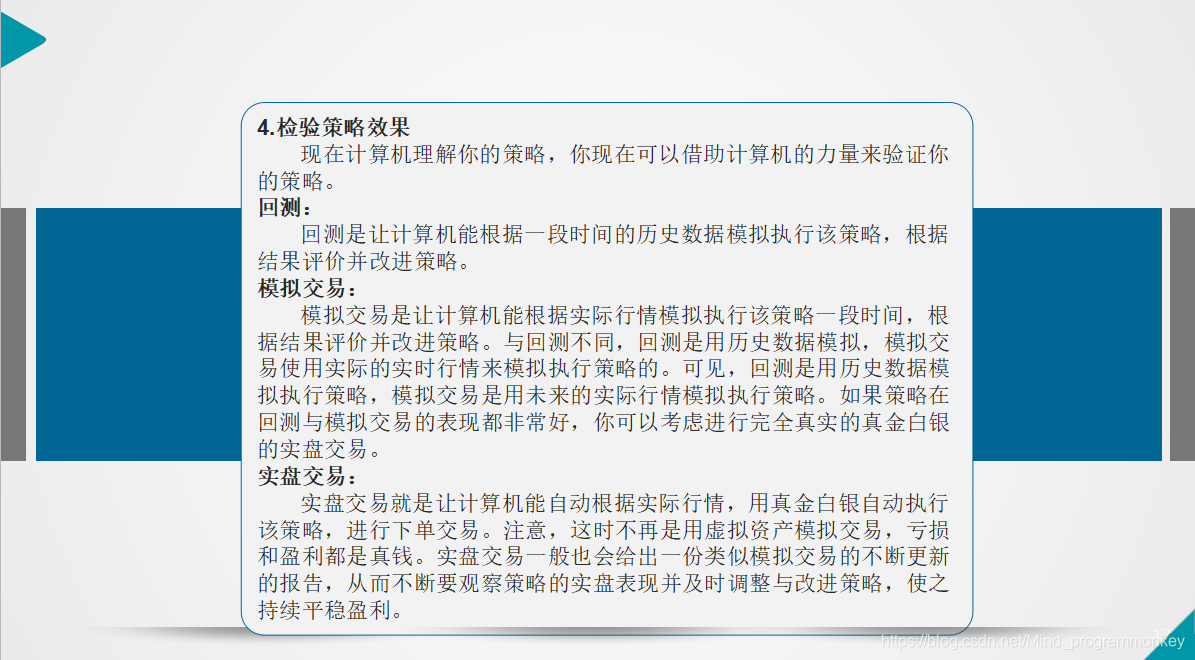 4.检验策略效果

现在计算机理解你的策略，你现在可以借助计算机的力量来验证你的策略。

回测：

回测是让计算机能根据一段时间的历史数据模拟执行该策略，根据结果评价并改进策略。

模拟交易：

模拟交易是让计算机能根据实际行情模拟执行该策略一段时间，根据结果评价并改进策略。与回测不同，回测是用历史数据模拟，模拟交易使用实际的实时行情来模拟执行策略的。可见，回测是用历史数据模拟执行策略，模拟交易是用未来的实际行情模拟执行策略。如果策略在回测与模拟交易的表现都非常好，你可以考虑进行完全真实的真金白银的实盘交易。

实盘交易：

实盘交易就是让计算机能自动根据实际行情，用真金白银自动执行该策略，进行下单交易。注意，这时不再是用虚拟资产模拟交易，亏损和盈利都是真钱。实盘交易一般也会给出一份类似模拟交易的不断更新的报告，从而不断要观察策略的实盘表现并及时调整与改进策略，使之持续平稳盈利。

https://blog.csdn.net/Mind_programmonkey